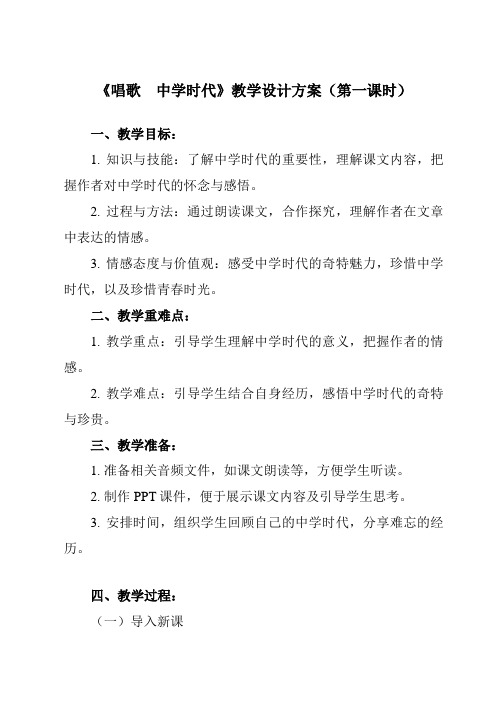 《唱歌　中学时代》教学设计方案（第一课时）

一、教学目标：

1. 知识与技能：了解中学时代的重要性，理解课文内容，把握作者对中学时代的怀念与感悟。

2. 过程与方法：通过朗读课文，合作探究，理解作者在文章中表达的情感。

3. 情感态度与价值观：感受中学时代的奇特魅力，珍惜中学时代，以及珍惜青春时光。

二、教学重难点：

1. 教学重点：引导学生理解中学时代的意义，把握作者的情感。

2. 教学难点：引导学生结合自身经历，感悟中学时代的奇特与珍贵。

三、教学准备：

1. 准备相关音频文件，如课文朗读等，方便学生听读。

2. 制作 PPT 课件，便于展示课文内容及引导学生思考。

3. 安排时间，组织学生回顾自己的中学时代，分享难忘的经历。

四、教学过程：

（一）导入新课